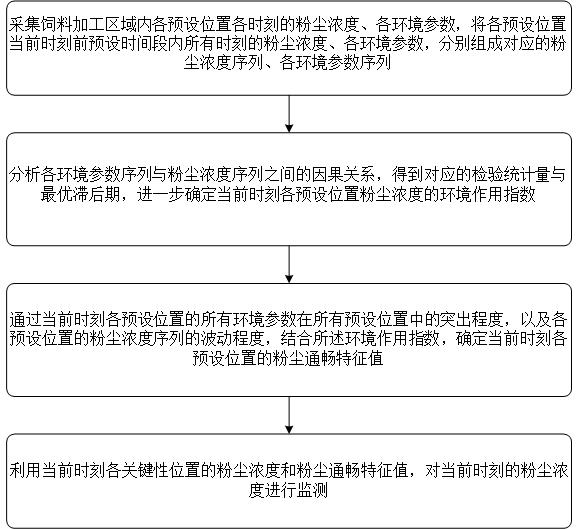 采集饲料加工区域内各预设位置各时刻的粉尘浓度、各环境参数，将各预设位置当前时刻前预设时间段内所有时刻的粉尘浓度、各环境参数，分别组成对应的粉尘浓度序列、各环境参数序列

分析各环境参数序列与粉尘浓度序列之间的因果关系，得到对应的检验统计量与最优滞后期，进一步确定当前时刻各预设位置粉尘浓度的环境作用指数

通过当前时刻各预设位置的所有环境参数在所有预设位置中的突出程度，以及各预设位置的粉尘浓度序列的波动程度，结合所述环境作用指数，确定当前时刻各预设位置的粉尘通畅特征值

利用当前时刻各关键性位置的粉尘浓度和粉尘通畅特征值，对当前时刻的粉尘浓度进行监测